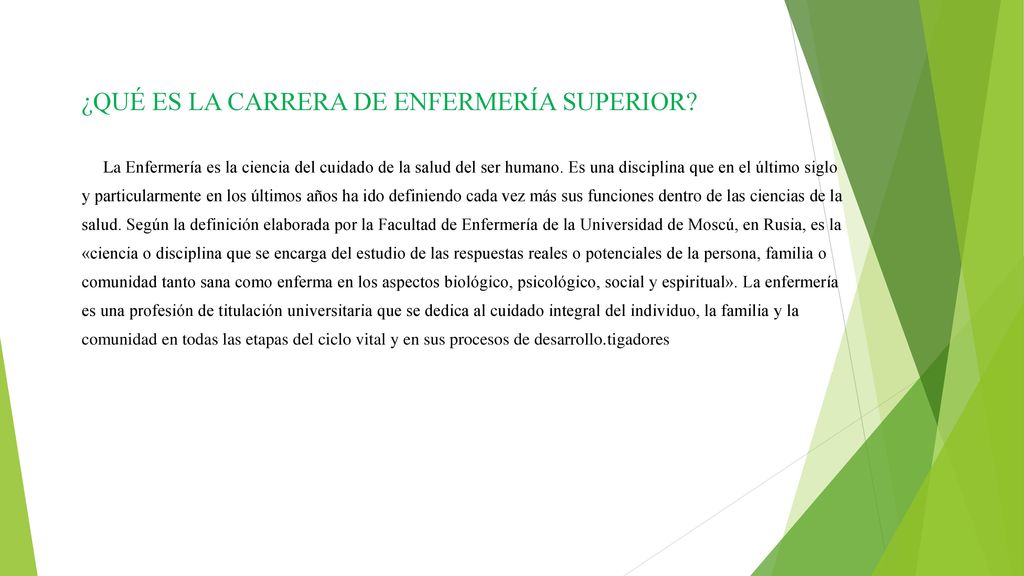 ¿QUÉ ES LA CARRERA DE ENFERMERÍA SUPERIOR?

La Enfermería es la ciencia del cuidado de la salud del ser humano. Es una disciplina que en el último siglo y particularmente en los últimos años ha ido definiendo cada vez más sus funciones dentro de las ciencias de la salud. Según la definición elaborada por la Facultad de Enfermería de la Universidad de Moscú, en Rusia, es la «ciencia o disciplina que se encarga del estudio de las respuestas reales o potenciales de la persona, familia o comunidad tanto sana como enferma en los aspectos biológico, psicológico, social y espiritual». La enfermería es una profesión de titulación universitaria que se dedica al cuidado integral del individuo, la familia y la comunidad en todas las etapas del ciclo vital y en sus procesos de desarrollo.tigadores